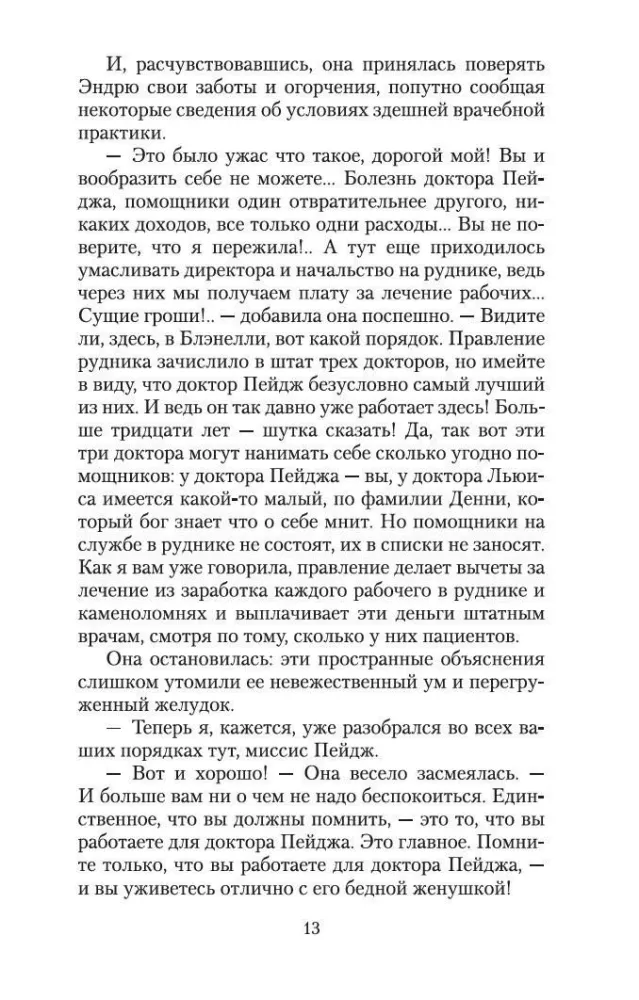 И, расчувствовавшись, она принялась поверять Эндрю свои заботы и огорчения, попутно сообщая некоторые сведения об условиях здешней врачебной практики.

— Это было ужас что такое, дорогой мой! Вы и вообразить себе не можете... Болезнь доктора Пейджа, помощники один отвратительнее другого, никаких доходов, все только одни расходы... Вы не поверите, что я пережила!.. А тут еще приходилось умасливать директора и начальство на руднике, ведь через них мы получаем плату за лечение рабочих... Сущие гроши!.. — добавила она поспешно. — Видите ли, здесь, в Блэнелли, вот какой порядок. Правление рудника зачислило в штат трех докторов, но имейте в виду, что доктор Пейдж безусловно самый лучший из них. И ведь он так давно уже работает здесь! Больше тридцати лет — шутка сказать! Да, так вот эти три доктора могут нанимать себе сколько угодно помощников: у доктора Пейджа — вы, у доктора Льюиса имеется какой-то малый, по фамилии Денни, который бог знает что о себе мнит. Но помощники на службе в руднике не состоят, их в списки не заносят. Как я вам уже говорила, правление делает вычеты за лечение из заработка каждого рабочего в руднике и каменоломнях и выплачивает эти деньги штатным врачам, смотря по тому, сколько у них пациентов.

Она остановилась: эти пространные объяснения слишком утомили ее невежественный ум и перегруженный желудок.

— Теперь я, кажется, уже разобрался во всех ваших порядках тут, миссис Пейдж.

— Вот и хорошо! — Она весело засмеялась. — И больше вам ни о чем не надо беспокоиться. Единственное, что вы должны помнить, — это то, что вы работаете для доктора Пейджа. Это главное. Помните только, что вы работаете для доктора Пейджа, — и вы уживетесь отлично с его бедной женушкой!

13